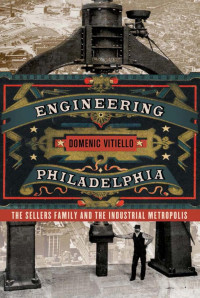 ENGINEERING

DOMENIC VITIELLO

PHILADELPHIA

THE SELLERS FAMILY AND THE INDUSTRIAL METROPOLIS